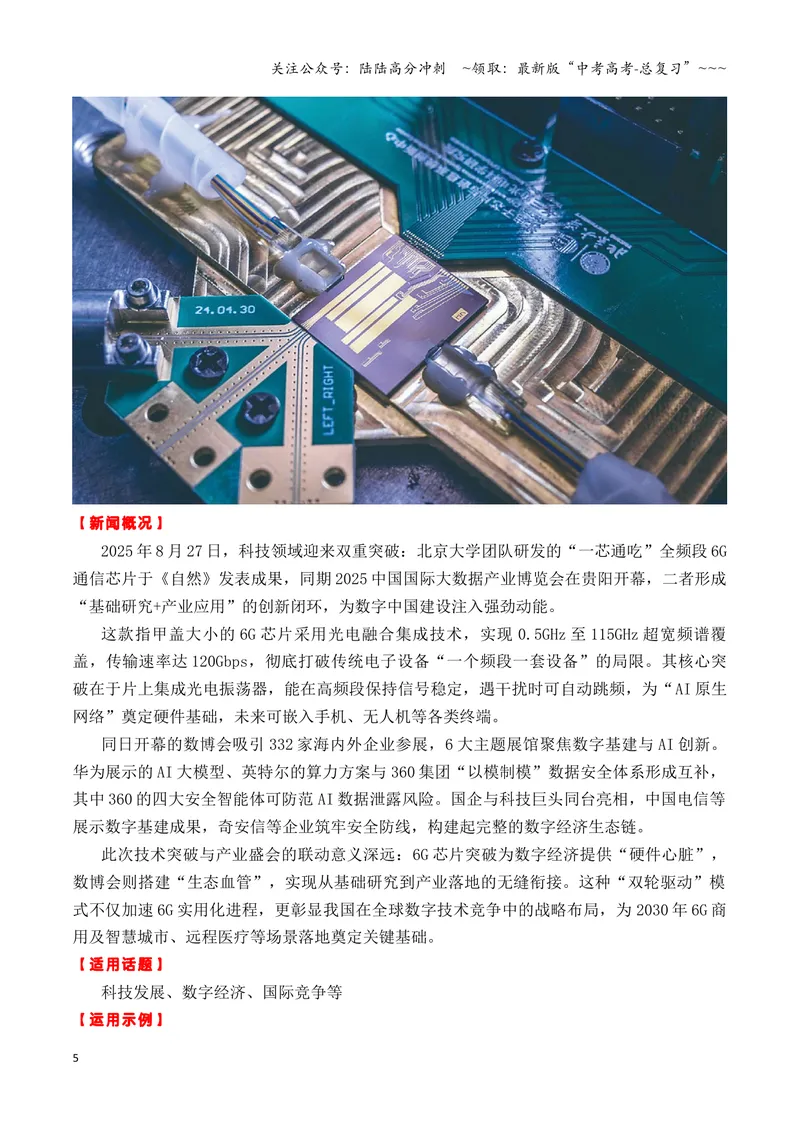 关注公众号：陆陆高分冲刺 ~领取：最新版“中考高考-总复习”~~~

24.04.30

LEFT_RIGHT

【新闻概况】

2025年8月27日，科技领域迎来双重突破：北京大学团队研发的“一芯通吃”全频段6G通信芯片于《自然》发表成果，同期2025中国国际大数据产业博览会在贵阳开幕，二者形成“基础研究+产业应用”的创新闭环，为数字中国建设注入强劲动能。

这款指甲盖大小的6G芯片采用光电融合集成技术，实现0.5GHz至115GHz超宽频谱覆盖，传输速率达120Gbps，彻底打破传统电子设备“一个频段一套设备”的局限。其核心突破在于片上集成光电振荡器，能在高频段保持信号稳定，遇干扰时可自动跳频，为“AI原生网络”奠定硬件基础，未来可嵌入手机、无人机等各类终端。

同日开幕的数博会吸引332家海内外企业参展，6大主题展馆聚焦数字基建与AI创新。华为展示的AI大模型、英特尔的算力方案与360集团“以模制模”数据安全体系形成互补，其中360的四大安全智能体可防范AI数据泄露风险。国企与科技巨头同台亮相，中国电信等展示数字基建成果，奇安信等企业筑牢安全防线，构建起完整的数字经济生态链。

此次技术突破与产业盛会的联动意义深远：6G芯片突破为数字经济提供“硬件心脏”，数博会则搭建“生态血管”，实现从基础研究到产业落地的无缝衔接。这种“双轮驱动”模式不仅加速6G实用化进程，更彰显我国在全球数字技术竞争中的战略布局，为2030年6G商用及智慧城市、远程医疗等场景落地奠定关键基础。

【适用话题】

科技发展、数字经济、国际竞争等

【运用示例】

5